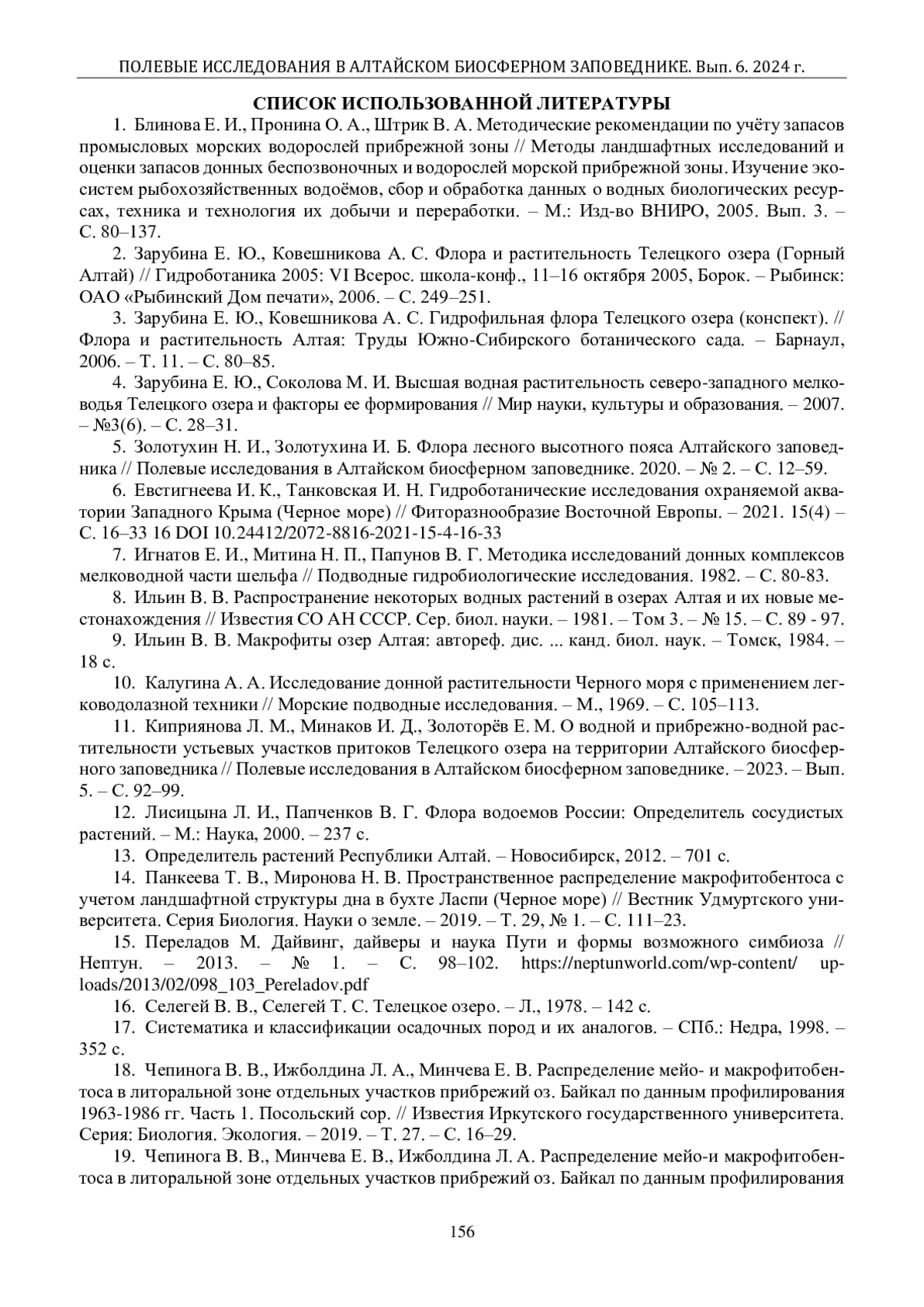 ПОЛЕВЫЕ ИССЛЕДОВАНИЯ В АЛТАЙСКОМ БИОСФЕРНОМ ЗАПОВЕДНИКЕ. Вып. 6. 2024 г.

СПИСОК ИСПОЛЬЗОВАННОЙ ЛИТЕРАТУРЫ

1. Блинова Е. И., Пронина О. А., Штрик В. А. Методические рекомендации по учёту запасов промысловых морских водорослей прибрежной зоны // Методы ландшафтных исследований и оценки запасов донных беспозвоночных и водорослей морской прибрежной зоны. Изучение экосистем рыбохозяйственных водоёмов, сбор и обработка данных о водных биологических ресурсах, техника и технология их добычи и переработки. – М.: Изд-во ВНИРО, 2005. Вып. 3. – С. 80–137.

2. Зарубина Е. Ю., Ковешникова А. С. Флора и растительность Телецкого озера (Горный Алтай) // Гидроботаника 2005: VI Всерос. школа-конф., 11–16 октября 2005, Борок. – Рыбинск: ОАО «Рыбинский Дом печати», 2006. – С. 249–251.

3. Зарубина Е. Ю., Ковешникова А. С. Гидрофильная флора Телецкого озера (конспект). // Флора и растительность Алтая: Труды Южно-Сибирского ботанического сада. – Барнаул, 2006. – Т. 11. – С. 80–85.

4. Зарубина Е. Ю., Соколова М. И. Высшая водная растительность северо-западного мелководья Телецкого озера и факторы ее формирования // Мир науки, культуры и образования. – 2007. – №3(6). – С. 28–31.

5. Золотухин Н. И., Золотухина И. Б. Флора лесного высотного пояса Алтайского заповедника // Полевые исследования в Алтайском биосферном заповеднике. 2020. – № 2. – С. 12–59.

6. Евстигнеева И. К., Танковская И. Н. Гидроботанические исследования охраняемой акватории Западного Крыма (Черное море) // Фиторазнообразие Восточной Европы. – 2021. 15(4) – С. 16–33 16 DOI 10.24412/2072-8816-2021-15-4-16-33

7. Игнатов Е. И., Митина Н. П., Папунов В. Г. Методика исследований донных комплексов мелководной части шельфа // Подводные гидробиологические исследования. 1982. – С. 80-83.

8. Ильин В. В. Распространение некоторых водных растений в озерах Алтая и их новые местонахождения // Известия СО АН СССР. Сер. биол. науки. – 1981. – Том 3. – № 15. – С. 89 - 97.

9. Ильин В. В. Макрофиты озер Алтая: автореф. дис. ... канд. биол. наук. – Томск, 1984. – 18 с.

10. Калугина А. А. Исследование донной растительности Черного моря с применением легководолазной техники // Морские подводные исследования. – М., 1969. – С. 105–113.

11. Киприянова Л. М., Минаков И. Д., Золоторёв Е. М. О водной и прибрежно-водной растительности устьевых участков притоков Телецкого озера на территории Алтайского биосферного заповедника // Полевые исследования в Алтайском биосферном заповеднике. – 2023. – Вып. 5. – С. 92–99.

12. Лисицына Л. И., Папченков В. Г. Флора водоемов России: Определитель сосудистых растений. – М.: Наука, 2000. – 237 с.

13. Определитель растений Республики Алтай. – Новосибирск, 2012. – 701 с.

14. Панкеева Т. В., Миронова Н. В. Пространственное распределение макрофитобентоса с учетом ландшафтной структуры дна в бухте Ласпи (Черное море) // Вестник Удмуртского университета. Серия Биология. Науки о земле. – 2019. – Т. 29, № 1. – С. 111–23.

15. Переладов М. Дайвинг, дайверы и наука Пути и формы возможного симбиоза // Нептун. – 2013. – № 1. – С. 98–102. https://neptunworld.com/wp-content/ uploads/2013/02/098_103_Pereladov.pdf

16. Селегей В. В., Селегей Т. С. Телецкое озеро. – Л., 1978. – 142 с.

17. Систематика и классификации осадочных пород и их аналогов. – СПб.: Недра, 1998. – 352 с.

18. Чепинога В. В., Ижболдина Л. А., Минчева Е. В. Распределение мейо- и макрофитобентоса в литоральной зоне отдельных участков прибрежий оз. Байкал по данным профилирования 1963-1986 гг. Часть 1. Посольский сор. // Известия Иркутского государственного университета. Серия: Биология. Экология. – 2019. – Т. 27. – С. 16–29.

19. Чепинога В. В., Минчева Е. В., Ижболдина Л. А. Распределение мейо-и макрофитобентоса в литоральной зоне отдельных участков прибрежий оз. Байкал по данным профилирования

156